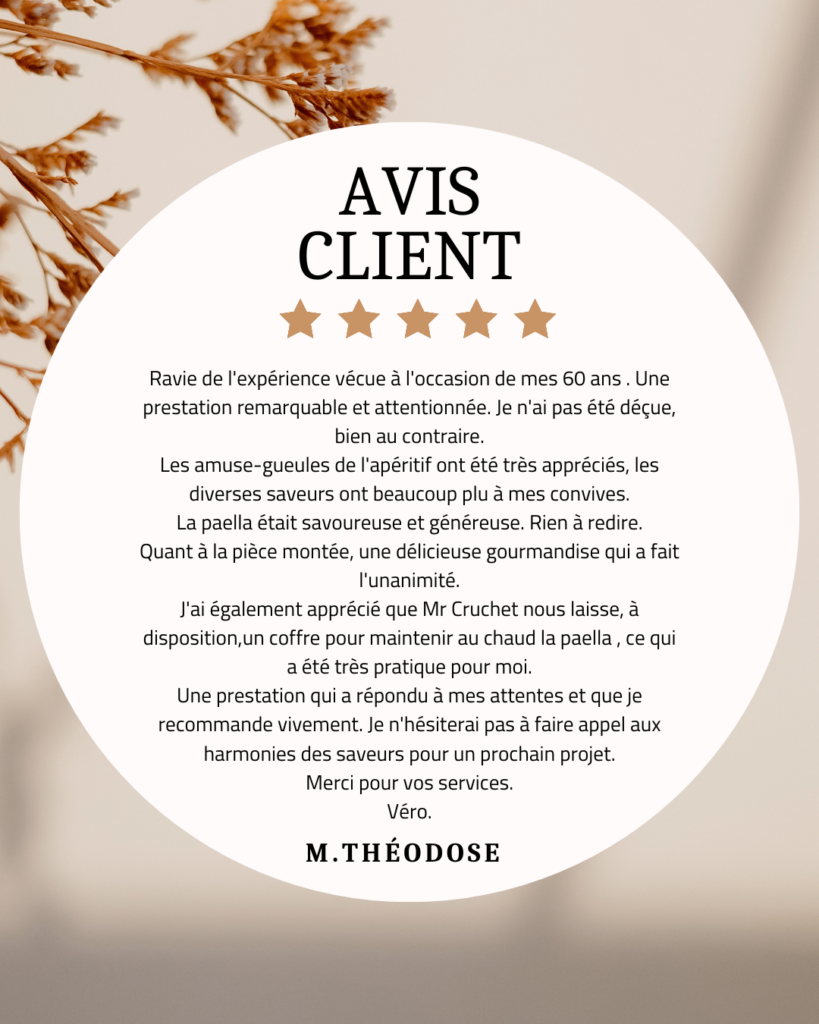 AVIS
CLIENT

Ravie de l'expérience vécue à l'occasion de mes 60 ans . Une prestation remarquable et attentionnée. Je n'ai pas été déçue, bien au contraire.

Les amuse-gueules de l'apéritif ont été très appréciés, les diverses saveurs ont beaucoup plu à mes convives.

La paella était savoureuse et généreuse. Rien à redire.

Quant à la pièce montée, une délicieuse gourmandise qui a fait l'unanimité.

J'ai également apprécié que Mr Cruchet nous laisse, à disposition,un coffre pour maintenir au chaud la paella , ce qui a été très pratique pour moi.

Une prestation qui a répondu à mes attentes et que je recommande vivement. Je n'hésiterai pas à faire appel aux harmonies des saveurs pour un prochain projet.

Merci pour vos services.

Véro.

M.THÉODOSE